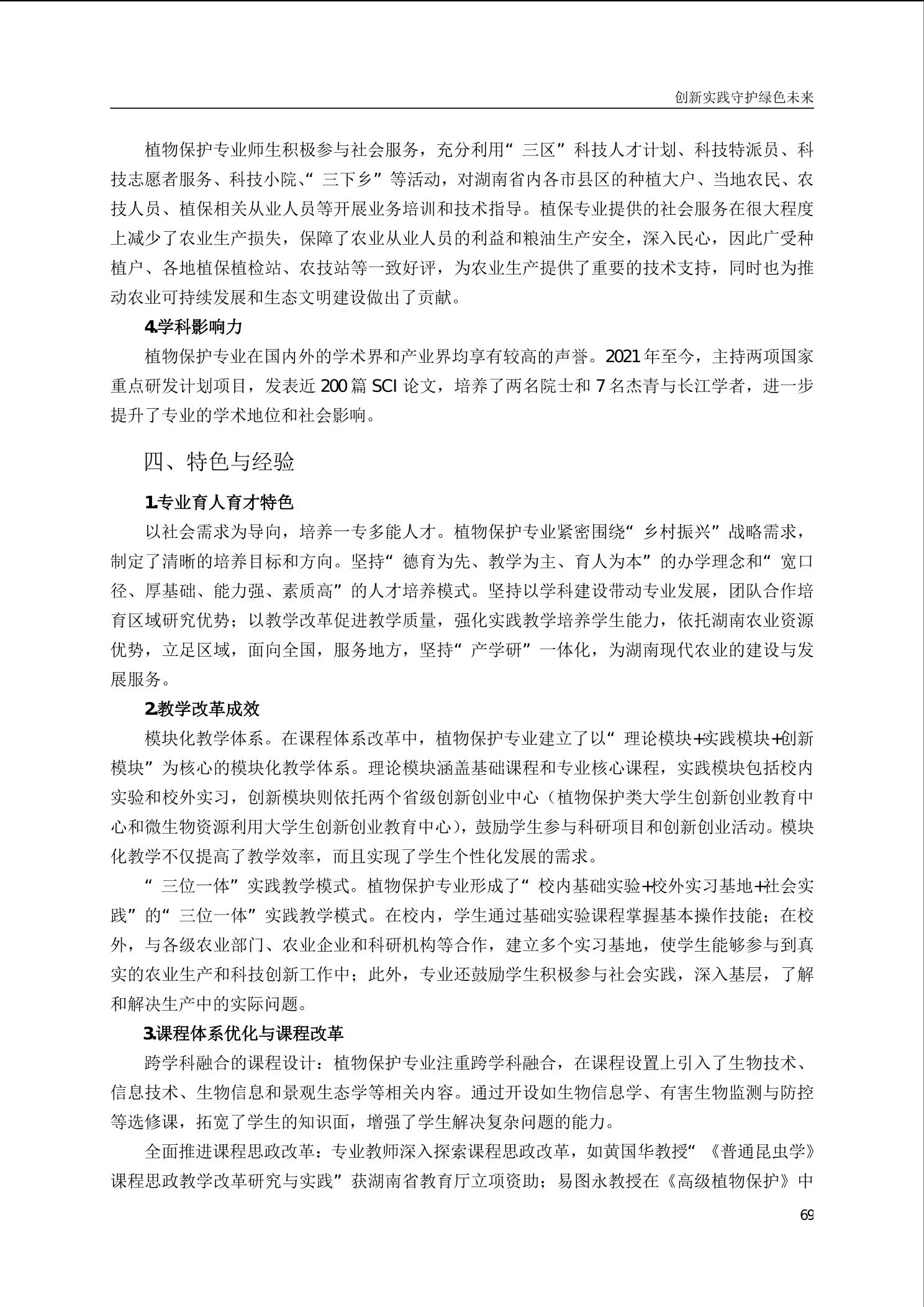 创新实践守护绿色未来

植物保护专业师生积极参与社会服务，充分利用“三区”科技人才计划、科技特派员、科技志愿者服务、科技小院、“三下乡”等活动，对湖南省内各市县区的种植大户、当地农民、农技人员、植保相关从业人员等开展业务培训和技术指导。植保专业提供的社会服务在很大程度上减少了农业生产损失，保障了农业从业人员的利益和粮油生产安全，深入民心，因此广受种植户、各地植保植检站、农技站等一致好评，为农业生产提供了重要的技术支持，同时也为推动农业可持续发展和生态文明建设做出了贡献。

4.学科影响力

植物保护专业在国内外的学术界和产业界均享有较高的声誉。2021年至今，主持两项国家重点研发计划项目，发表近200篇SCI论文，培养了两名院士和7名杰青与长江学者，进一步提升了专业的学术地位和社会影响。

四、特色与经验

1.专业育人育才特色

以社会需求为导向，培养一专多能人才。植物保护专业紧密围绕“乡村振兴”战略需求，制定了清晰的培养目标和方向。坚持“德育为先、教学为主、育人为本”的办学理念和“宽口径、厚基础、能力强、素质高”的人才培养模式。坚持以学科建设带动专业发展，团队合作培育区域研究优势；以教学改革促进教学质量，强化实践教学培养学生能力，依托湖南农业资源优势，立足区域，面向全国，服务地方，坚持“产学研”一体化，为湖南现代农业的建设与发展服务。

2.教学改革成效

模块化教学体系。在课程体系改革中，植物保护专业建立了以“理论模块+实践模块+创新模块”为核心的模块化教学体系。理论模块涵盖基础课程和专业核心课程，实践模块包括校内实验和校外实习，创新模块则依托两个省级创新创业中心（植物保护类大学生创新创业教育中心和微生物资源利用大学生创新创业教育中心），鼓励学生参与科研项目和创新创业活动。模块化教学不仅提高了教学效率，而且实现了学生个性化发展的需求。

“三位一体”实践教学模式。植物保护专业形成了“校内基础实验+校外实习基地+社会实践”的“三位一体”实践教学模式。在校内，学生通过基础实验课程掌握基本操作技能；在校外，与各级农业部门、农业企业和科研机构等合作，建立多个实习基地，使学生能够参与到真实的农业生产和科技创新工作中；此外，专业还鼓励学生积极参与社会实践，深入基层，了解和解决生产中的实际问题。

3.课程体系优化与课程改革

跨学科融合的课程设计：植物保护专业注重跨学科融合，在课程设置上引入了生物技术、信息技术、生物信息和景观生态学等相关内容。通过开设如生物信息学、有害生物监测与防控等选修课，拓宽了学生的知识面，增强了学生解决复杂问题的能力。

全面推进课程思政改革：专业教师深入探索课程思政改革，如黄国华教授“《普通昆虫学》课程思政教学改革研究与实践”获湖南省教育厅立项资助；易图永教授在《高级植物保护》中

69